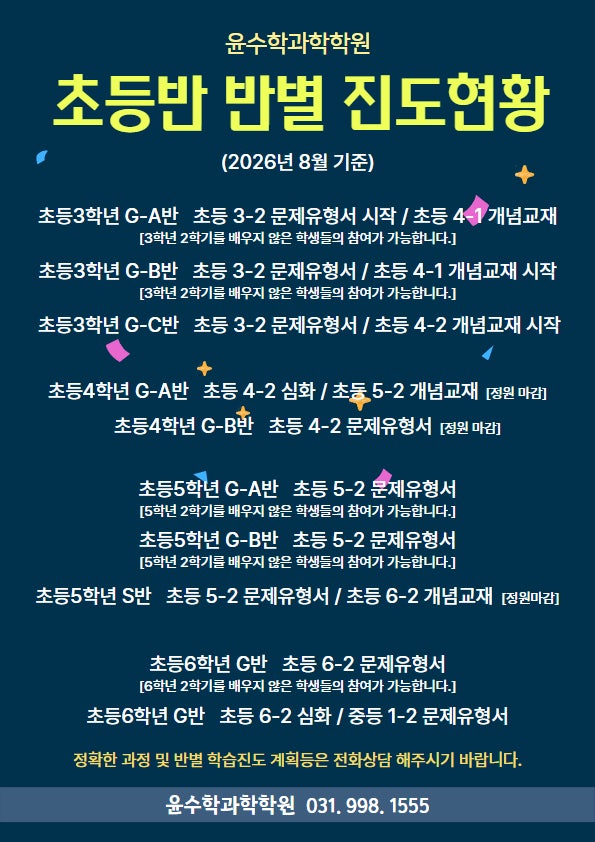 윤수학과학학원

초등반 반별 진도현황

(2026년 8월 기준)

초등3학년 G-A반 초등 3-2 문제유형서 시작 / 초등 4-1 개념교재
[3학년 2학기를 배우지 않은 학생들의 참여가 가능합니다.]

초등3학년 G-B반 초등 3-2 문제유형서 / 초등 4-1 개념교재 시작
[3학년 2학기를 배우지 않은 학생들의 참여가 가능합니다.]

초등3학년 G-C반 초등 3-2 문제유형서 / 초등 4-2 개념교재 시작

초등4학년 G-A반 초등 4-2 심화 / 초등 5-2 개념교재 [정원 마감]

초등4학년 G-B반 초등 4-2 문제유형서 [정원 마감]

초등5학년 G-A반 초등 5-2 문제유형서
[5학년 2학기를 배우지 않은 학생들의 참여가 가능합니다.]

초등5학년 G-B반 초등 5-2 문제유형서
[5학년 2학기를 배우지 않은 학생들의 참여가 가능합니다.]

초등5학년 S반 초등 5-2 문제유형서 / 초등 6-2 개념교재 [정원마감]

초등6학년 G반 초등 6-2 문제유형서
[6학년 2학기를 배우지 않은 학생들의 참여가 가능합니다.]

초등6학년 G반 초등 6-2 심화 / 중등 1-2 문제유형서

정확한 과정 및 반별 학습진도 계획등은 전화상담 해주시기 바랍니다.

윤수학과학학원 031. 998. 1555